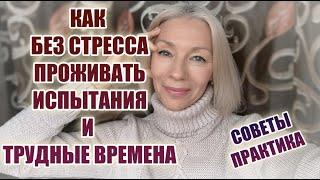 КАК
БЕЗ СТРЕССА
ПРОЖИВАТЬ
ИСПЫТАНИЯ
И
ТРУДНЫЕ ВРЕМЕНА

СОВЕТЫ
ПРАКТИКА